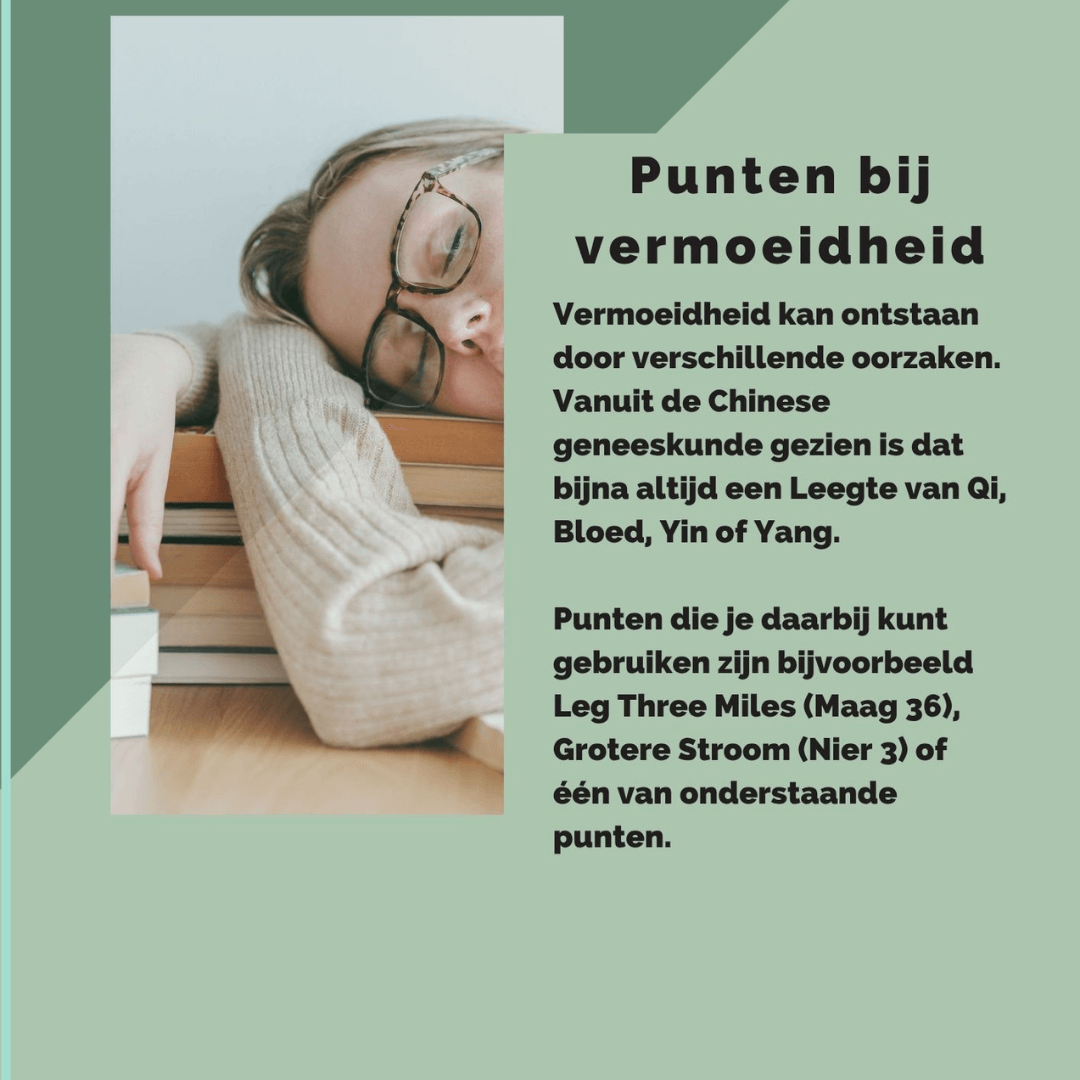 Punten bij vermoeidheid

Vermoeidheid kan ontstaan door verschillende oorzaken. Vanuit de Chinese geneeskunde gezien is dat bijna altijd een Leegte van Qi, Bloed, Yin of Yang.

Punten die je daarbij kunt gebruiken zijn bijvoorbeeld Leg Three Miles (Maag 36), Grotere Stroom (Nier 3) of één van onderstaande punten.